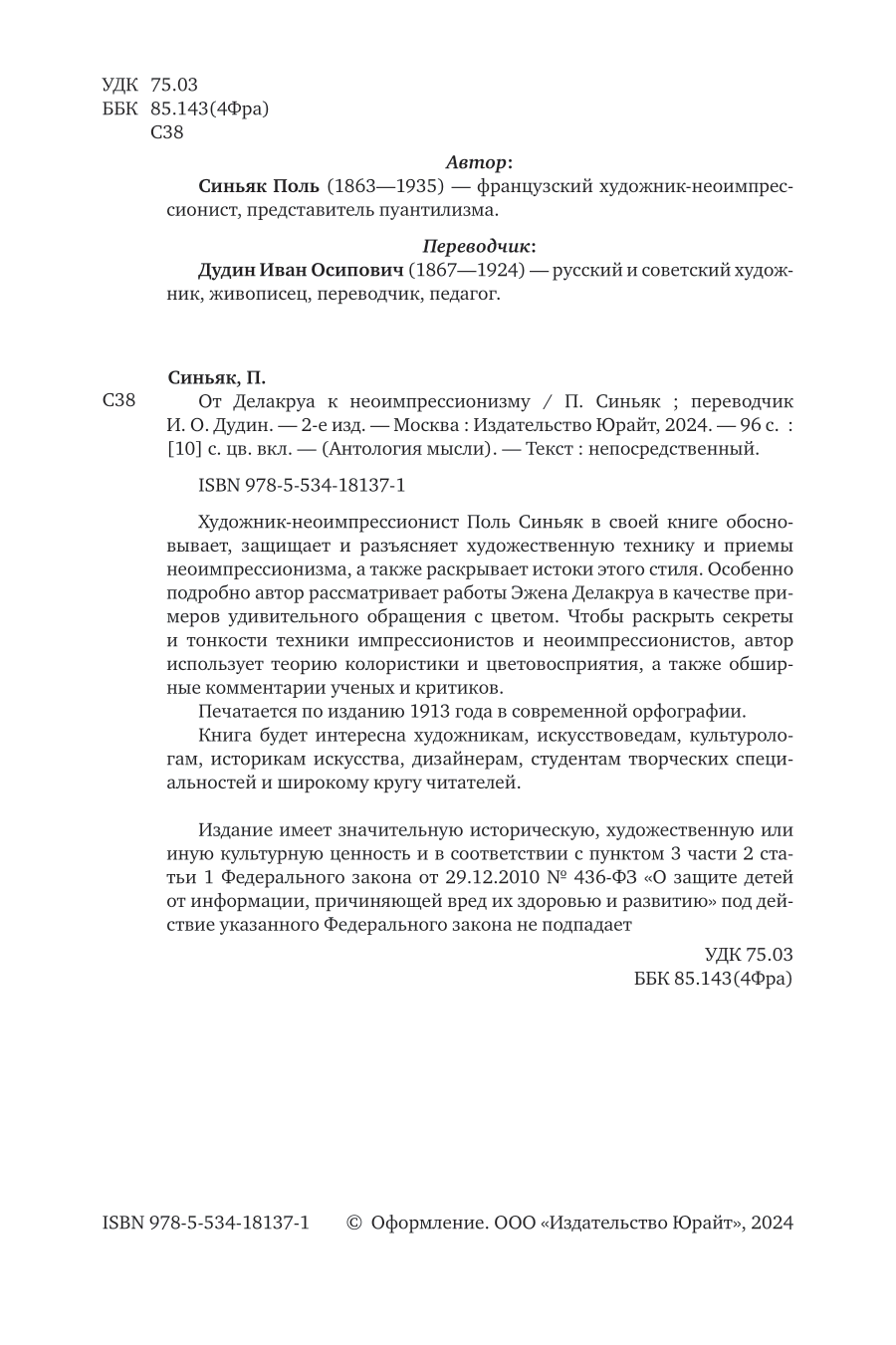 УДК 75.03
ББК 85.143(4Фра)
С38

Автор:

Синьяк Поль (1863—1935) — французский художник-неоимпрессионист, представитель пуантилизма.

Переводчик:

Дудин Иван Осипович (1867—1924) — русский и советский художник, живописец, переводчик, педагог.

Синьяк, П.

С38 От Делакруа к неоимпрессионизму / П. Синьяк ; переводчик И. О. Дудин. — 2-е изд. — Москва : Издательство Юрайт, 2024. — 96 с. : [10] с. цв. вкл. — (Антология мысли). — Текст : непосредственный.

ISBN 978-5-534-18137-1

Художник-неоимпрессионист Поль Синьяк в своей книге обосновывает, защищает и разъясняет художественную технику и приемы неоимпрессионизма, а также раскрывает истоки этого стиля. Особенно подробно автор рассматривает работы Эжена Делакруа в качестве примеров удивительного обращения с цветом. Чтобы раскрыть секреты и тонкости техники импрессионистов и неоимпрессионистов, автор использует теорию колористики и цветовосприятия, а также обширные комментарии ученых и критиков.

Печатается по изданию 1913 года в современной орфографии.

Книга будет интересна художникам, искусствоведам, культурологам, историкам искусства, дизайнерам, студентам творческих специальностей и широкому кругу читателей.

Издание имеет значительную историческую, художественную или иную культурную ценность и в соответствии с пунктом 3 части 2 статьи 1 Федерального закона от 29.12.2010 № 436-ФЗ «О защите детей от информации, причиняющей вред их здоровью и развитию» под действие указанного Федерального закона не подпадает

УДК 75.03
ББК 85.143(4Фра)

ISBN 978-5-534-18137-1 © Оформление. ООО «Издательство Юрайт», 2024